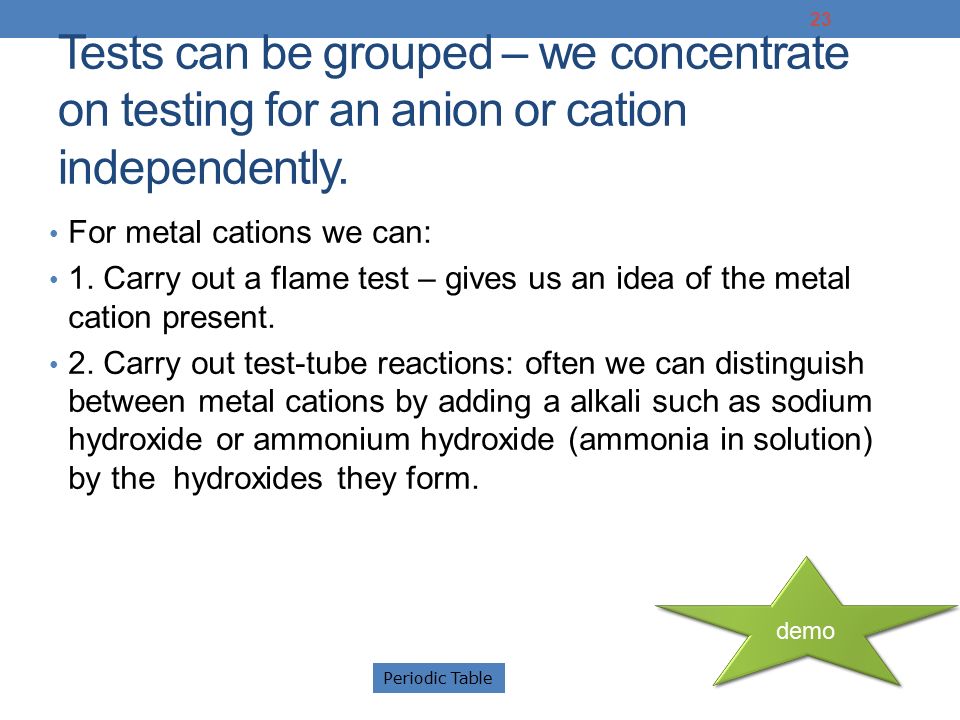 23

Tests can be grouped – we concentrate on testing for an anion or cation independently.

• For metal cations we can:
• 1. Carry out a flame test – gives us an idea of the metal cation present.
• 2. Carry out test-tube reactions: often we can distinguish between metal cations by adding a alkali such as sodium hydroxide or ammonium hydroxide (ammonia in solution) by the hydroxides they form.

demo

Periodic Table